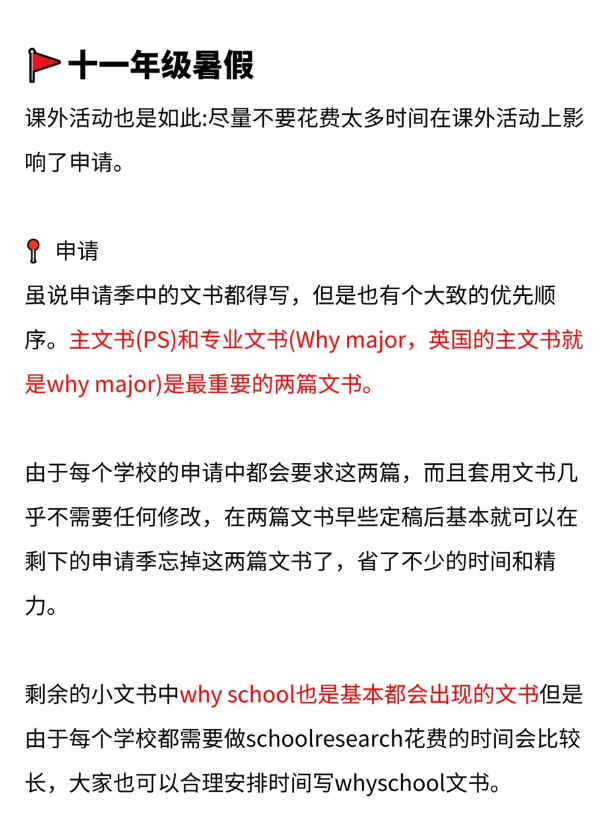 十一年级暑假
课外活动也是如此:尽量不要花费太多时间在课外活动上影响了申请。

申请
虽说申请季中的文书都得写，但是也有个大致的优先顺序。主文书(PS)和专业文书(Why major，英国的主文书就是why major)是最重要的两篇文书。

由于每个学校的申请中都会要求这两篇，而且套用文书几乎不需要任何修改，在两篇文书早些定稿后基本就可以在剩下的申请季忘掉这两篇文书了，省了不少的时间和精力。

剩余的小文书中why school也是基本都会出现的文书但是由于每个学校都需要做schoolresearch花费的时间会比较长，大家也可以合理安排时间写whyschool文书。